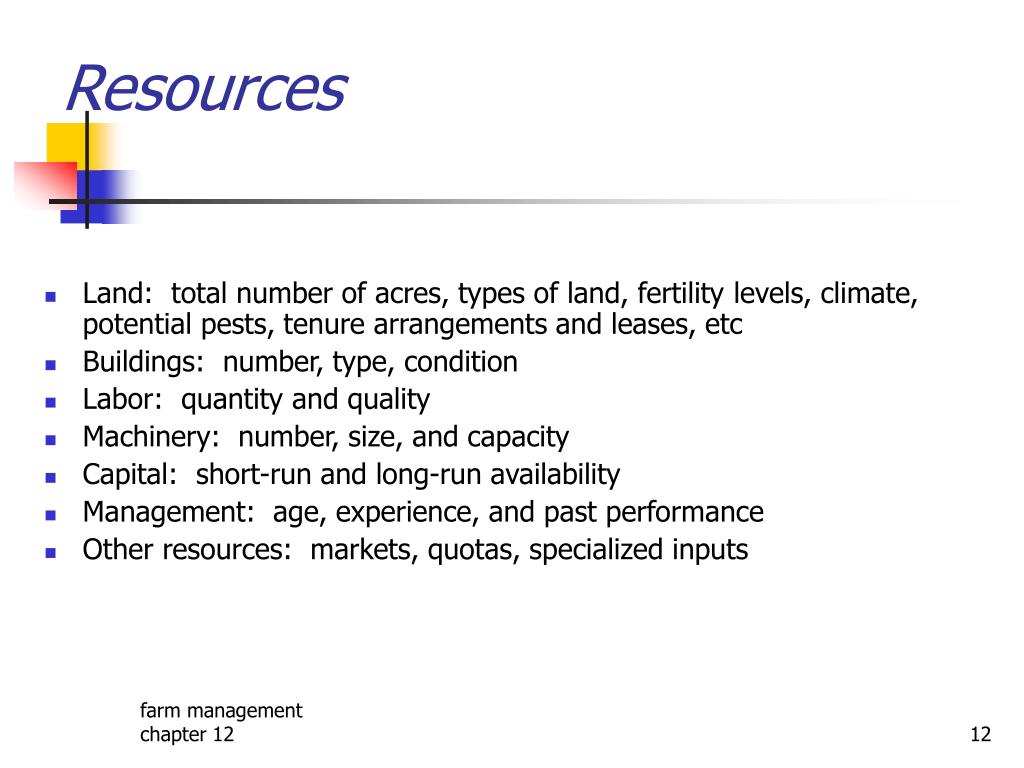 Resources

- Land: total number of acres, types of land, fertility levels, climate, potential pests, tenure arrangements and leases, etc
- Buildings: number, type, condition
- Labor: quantity and quality
- Machinery: number, size, and capacity
- Capital: short-run and long-run availability
- Management: age, experience, and past performance
- Other resources: markets, quotas, specialized inputs

farm management
chapter 12

12